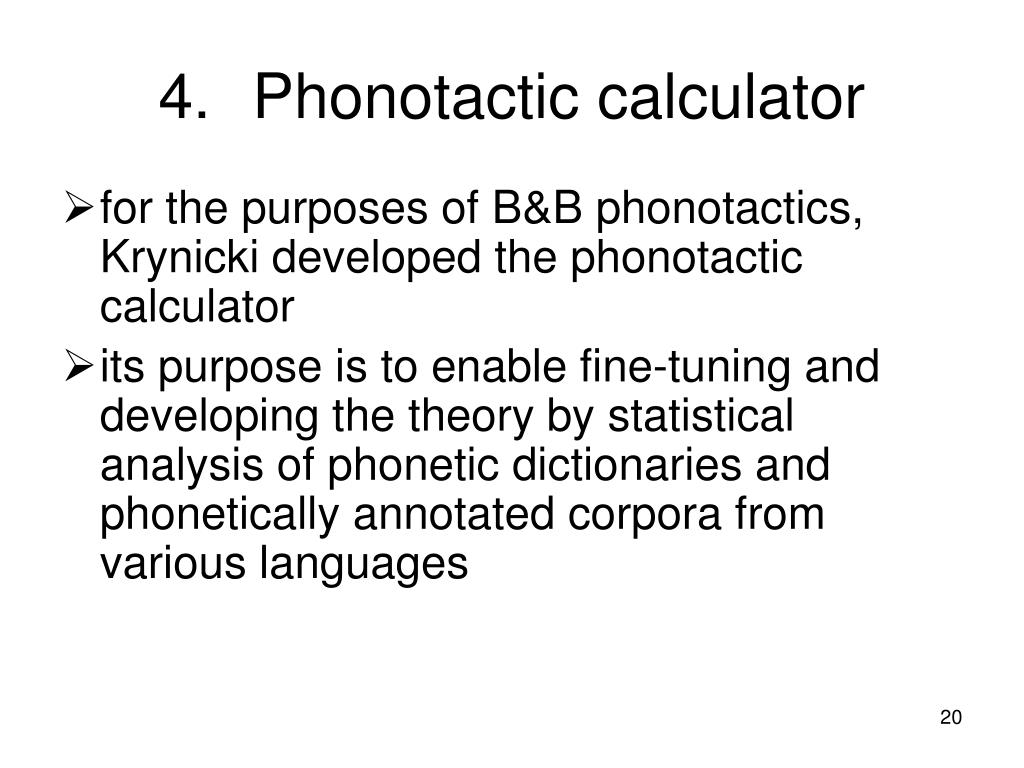 4. Phonotactic calculator

➢ for the purposes of B&B phonotactics, Krynicki developed the phonotactic calculator

➢ its purpose is to enable fine-tuning and developing the theory by statistical analysis of phonetic dictionaries and phonetically annotated corpora from various languages

20